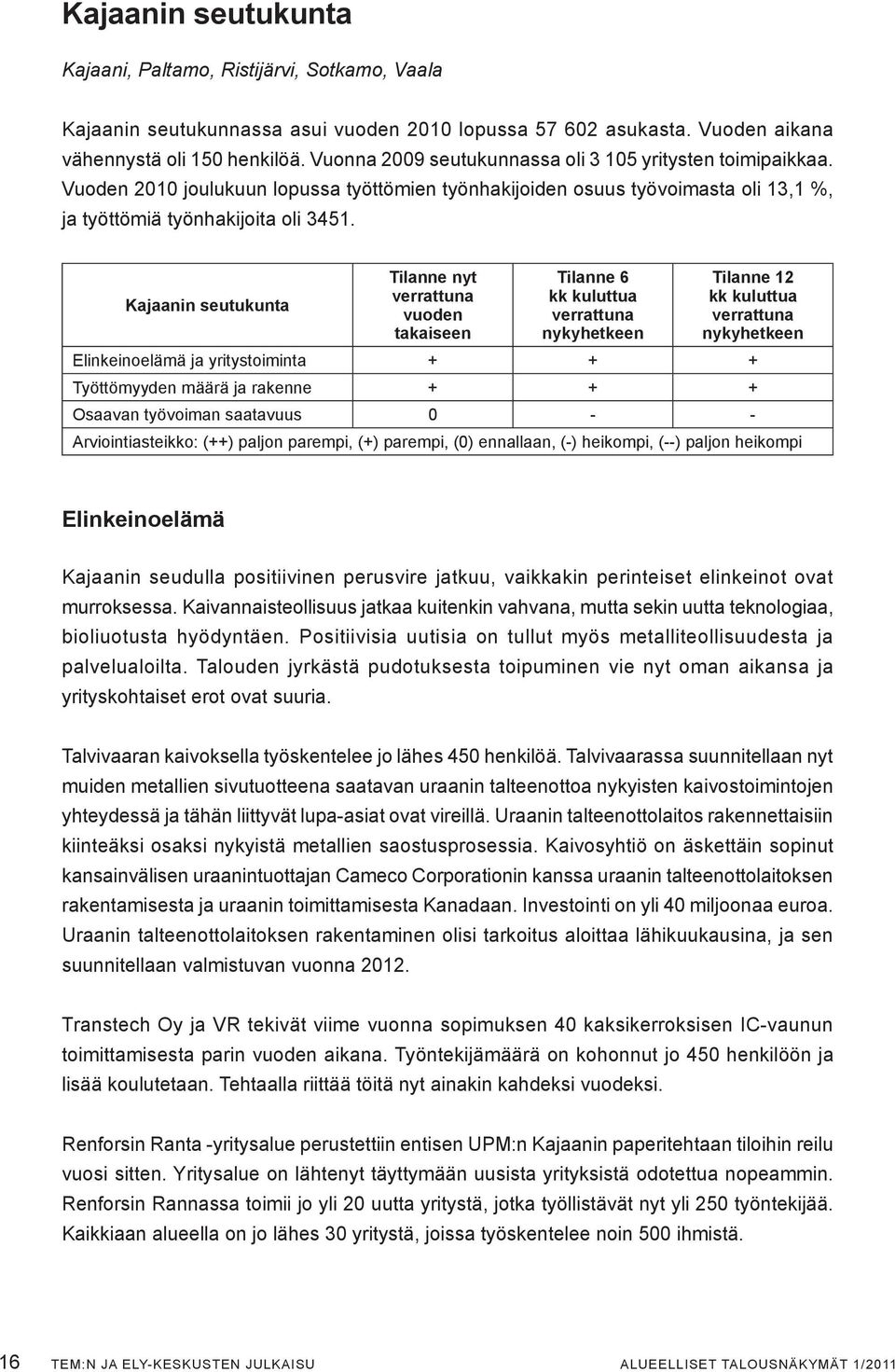 Kajaanin seutukunta

Kajaani, Paltamo, Ristijärvi, Sotkamo, Vaala

Kajaanin seutukunnassa asui vuoden 2010 lopussa 57 602 asukasta. Vuoden aikana vähennystä oli 150 henkilöä. Vuonna 2009 seutukunnassa oli 3 105 yritysten toimipaikkaa. Vuoden 2010 joulukuun lopussa työttömien työnhakijoiden osuus työvoimasta oli 13,1 %, ja työttömiä työnhakijoita oli 3451.

| Kajaanin seutukunta | Tilanne nyt verrattuna vuoden takaiseen | Tilanne 6 kk kuluttua verrattuna nykyhetkeen | Tilanne 12 kk kuluttua verrattuna nykyhetkeen |
|---|---|---|---|
| Elinkeinoelämä ja yritystoiminta | + | + | + |
| Työttömyyden määrä ja rakenne | + | + | + |
| Osaavan työvoiman saatavuus | 0 | - | - |
| Arviointiasteikko: (++) paljon parempi, (+) parempi, (0) ennallaan, (-) heikompi, (--) paljon heikompi | | | |

Elinkeinoelämä

Kajaanin seudulla positiivinen perusvire jatkuu, vaikkakin perinteiset elinkeinot ovat murroksessa. Kaivannaisteollisuus jatkaa kuitenkin vahvana, mutta sekin uutta teknologiaa, bioliuotusta hyödyntäen. Positiivisia uutisia on tullut myös metalliteollisuudesta ja palvelualoilta. Talouden jyrkästä pudotuksesta toipuminen vie nyt oman aikansa ja yrityskohtaiset erot ovat suuria.

Talvivaaran kaivoksella työskentelee jo lähes 450 henkilöä. Talvivaarassa suunnitellaan nyt muiden metallien sivutuotteena saatavan uraanin talteenottoa nykyisten kaivostoimintojen yhteydessä ja tähän liittyvät lupa-asiat ovat vireillä. Uraanin talteenottolaitos rakennettaisiin kiinteäksi osaksi nykyistä metallien saostusprosessia. Kaivosyhtiö on äskettäin sopinut kansainvälisen uraanintuottajan Cameco Corporationin kanssa uraanin talteenottolaitoksen rakentamisesta ja uraanin toimittamisesta Kanadaan. Investointi on yli 40 miljoonaa euroa. Uraanin talteenottolaitoksen rakentaminen olisi tarkoitus aloittaa lähikuukausina, ja sen suunnitellaan valmistuvan vuonna 2012.

Transtech Oy ja VR tekivät viime vuonna sopimuksen 40 kaksikerroksisen IC-vaunun toimittamisesta parin vuoden aikana. Työntekijämäärä on kohonnut jo 450 henkilöön ja lisää koulutetaan. Tehtaalla riittää töitä nyt ainakin kahdeksi vuodeksi.

Renforsin Ranta -yritysalue perustettiin entisen UPM:n Kajaanin paperitehtaan tiloihin reilu vuosi sitten. Yritysalue on lähtenyt täyttymään uusista yrityksistä odotettua nopeammin. Renforsin Rannassa toimii jo yli 20 uutta yritystä, jotka työllistävät nyt yli 250 työntekijää. Kaikkiaan alueella on jo lähes 30 yritystä, joissa työskentelee noin 500 ihmistä.

16 TEM:N JA ELY-KESKUSTEN JULKAISU ALUEELLISET TALOUSNÄKYMÄT 1/2011